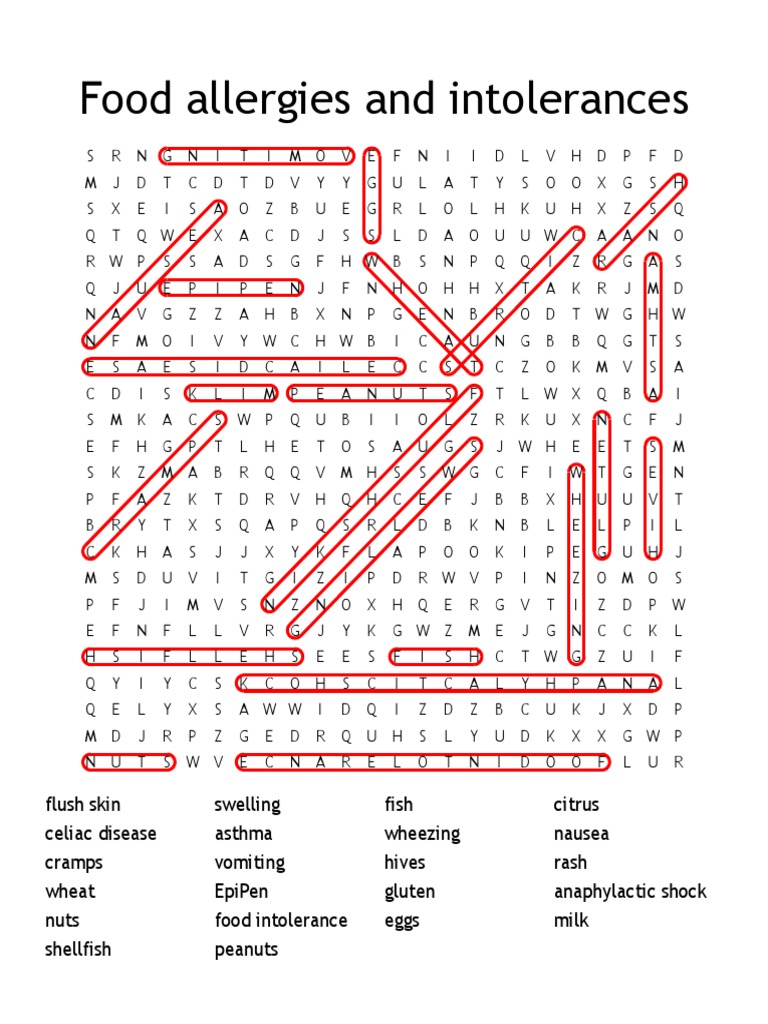 Food allergies and intolerances

S R N G N I T I M O V E F N I I D L V H D P F D
M J D T C D T D V Y Y G U L A T Y S O O X G S H
S X E I S A O Z B U E G R L O L H K U H X Z S Q
Q T Q W E X A C D J S S L D A O U U W C A A N O
R W P S S A D S G F H W B S N P Q Q I Z R G A S
Q J U E P I P E N J F N H O H H X T A K R J M D
N A V G Z Z A H B X N P G E N B R O D T W G H W
N F M O I V Y W C H W B I C A U N G B B Q G T S
E S A E S I D C A I L E C C S T C Z O K M V S A
C D I S K L I M P E A N U T S F T L W X Q B A I
S M K A C S W P Q U B I I O L Z R K U X N C F J
E F H G P T L H E T O S A U G S J W H E E T S M
S K Z M A B R Q Q V M H S S W G C F I W T G E N
P F A Z K T D R V H Q H C E F J B B X H U U V T
B R Y T X S Q A P Q S R L D B K N B L E L P I L
C K H A S J J X Y K F L A P O O K I P E G U H J
M S D U V I T G I Z I P D R W V P I N Z O M O S
P F J I M V S N Z N O X H Q E R G V T I Z D P W
E F N F L L V R G J Y K G W Z M E J G N C C K L
H S I F L L E H S E E S F I S H C T W G Z U I F
Q Y I Y C S K C O H S C I T C A L Y H P A N A L
Q E L Y X S A W W I D Q I Z D Z B C U K J X D P
M D J R P Z G E D R Q U H S L Y U D K X X G W P
N U T S W V E C N A R E L O T N I D O O F L U R

flush skin
celiac disease
cramps
wheat
nuts
shellfish

swelling
asthma
vomiting
EpiPen
food intolerance
peanuts

fish
wheezing
hives
gluten
eggs

citrus
nausea
rash
anaphylactic shock
milk